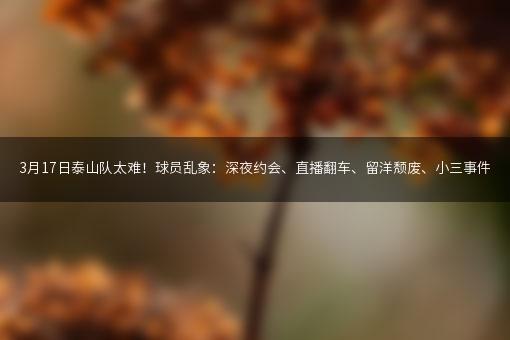 3月17日泰山队太难！球员乱象：深夜约会、直播翻车、留洋颓废、小三事件